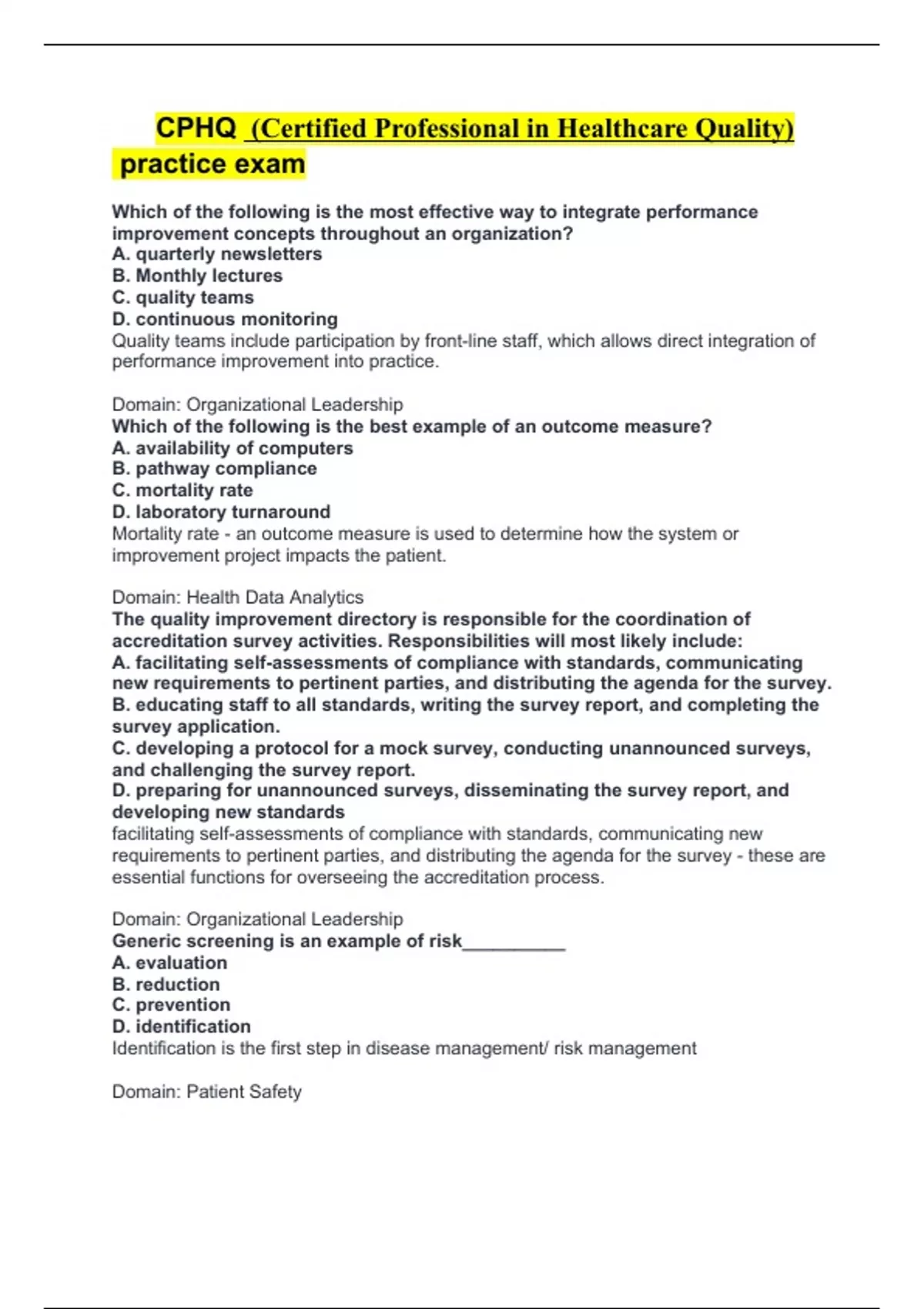 CPHQ (Certified Professional in Healthcare Quality) practice exam

Which of the following is the most effective way to integrate performance improvement concepts throughout an organization?
A. quarterly newsletters
B. Monthly lectures
C. quality teams
D. continuous monitoring
Quality teams include participation by front-line staff, which allows direct integration of performance improvement into practice.

Domain: Organizational Leadership
Which of the following is the best example of an outcome measure?
A. availability of computers
B. pathway compliance
C. mortality rate
D. laboratory turnaround
Mortality rate - an outcome measure is used to determine how the system or improvement project impacts the patient.

Domain: Health Data Analytics
The quality improvement directory is responsible for the coordination of accreditation survey activities. Responsibilities will most likely include:
A. facilitating self-assessments of compliance with standards, communicating new requirements to pertinent parties, and distributing the agenda for the survey.
B. educating staff to all standards, writing the survey report, and completing the survey application.
C. developing a protocol for a mock survey, conducting unannounced surveys, and challenging the survey report.
D. preparing for unannounced surveys, disseminating the survey report, and developing new standards
facilitating self-assessments of compliance with standards, communicating new requirements to pertinent parties, and distributing the agenda for the survey - these are essential functions for overseeing the accreditation process.

Domain: Organizational Leadership
Generic screening is an example of risk__________
A. evaluation
B. reduction
C. prevention
D. identification
Identification is the first step in disease management/ risk management

Domain: Patient Safety